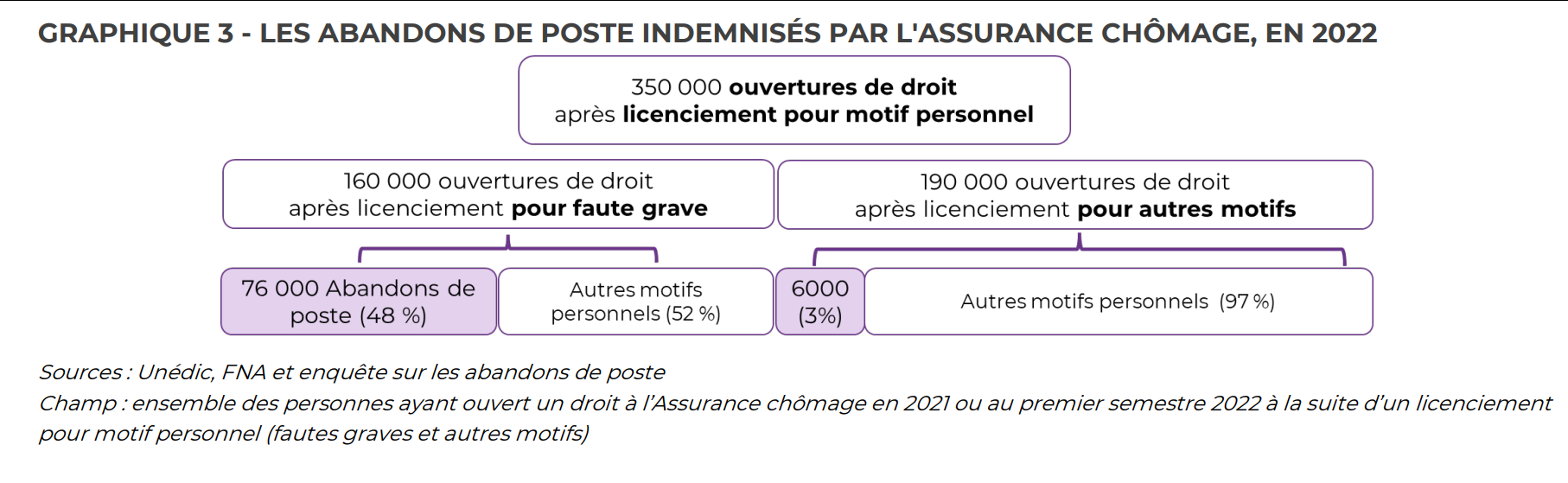 GRAPHIQUE 3 - LES ABANDONS DE POSTE INDEMNISÉS PAR L'ASSURANCE CHÔMAGE, EN 2022

350 000 ouvertures de droit après licenciement pour motif personnel

160 000 ouvertures de droit après licenciement pour faute grave

190 000 ouvertures de droit après licenciement pour autres motifs

76 000 Abandons de poste (48 %)

Autres motifs personnels (52 %)

6000 (3%)

Autres motifs personnels (97 %)

Sources : Unédic, FNA et enquête sur les abandons de poste
Champ : ensemble des personnes ayant ouvert un droit à l'Assurance chômage en 2021 ou au premier semestre 2022 à la suite d'un licenciement pour motif personnel (fautes graves et autres motifs)